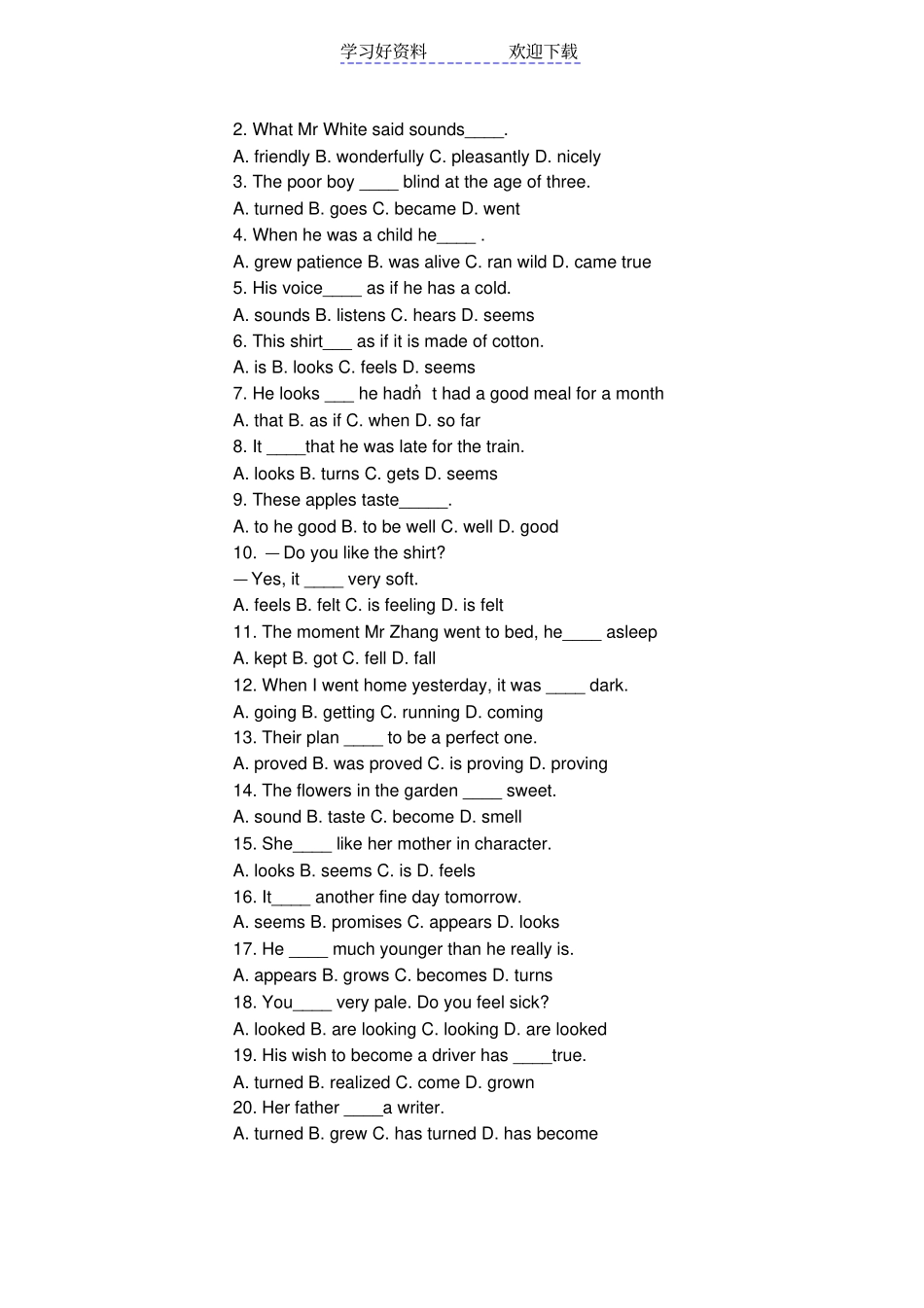 学习好资料　　　　欢迎下载

2. What Mr White said sounds____.
A. friendly B. wonderfully C. pleasantly D. nicely
3. The poor boy ____ blind at the age of three.
A. turned B. goes C. became D. went
4. When he was a child he____ .
A. grew patience B. was alive C. ran wild D. came true
5. His voice____ as if he has a cold.
A. sounds B. listens C. hears D. seems
6. This shirt___ as if it is made of cotton.
A. is B. looks C. feels D. seems
7. He looks ___ he hadn' t had a good meal for a month
A. that B. as if C. when D. so far
8. It ____that he was late for the train.
A. looks B. turns C. gets D. seems
9. These apples taste_____.
A. to he good B. to be well C. well D. good
10. —Do you like the shirt?
—Yes, it ____ very soft.
A. feels B. felt C. is feeling D. is felt
11. The moment Mr Zhang went to bed, he____ asleep
A. kept B. got C. fell D. fall
12. When I went home yesterday, it was ____ dark.
A. going B. getting C. running D. coming
13. Their plan ____ to be a perfect one.
A. proved B. was proved C. is proving D. proving
14. The flowers in the garden ____ sweet.
A. sound B. taste C. become D. smell
15. She____ like her mother in character.
A. looks B. seems C. is D. feels
16. It____ another fine day tomorrow.
A. seems B. promises C. appears D. looks
17. He ____ much younger than he really is.
A. appears B. grows C. becomes D. turns
18. You____ very pale. Do you feel sick?
A. looked B. are looking C. looking D. are looked
19. His wish to become a driver has ____true.
A. turned B. realized C. come D. grown
20. Her father ____a writer.
A. turned B. grew C. has turned D. has become